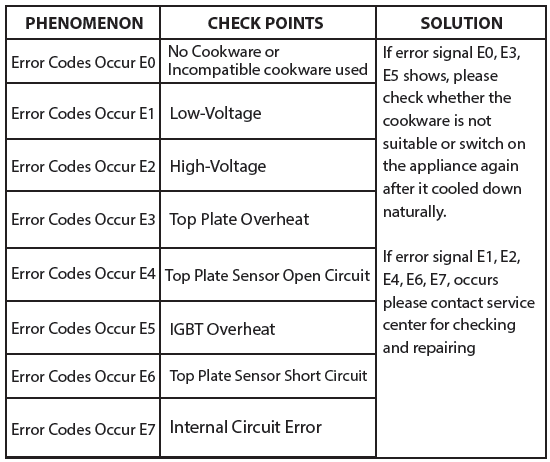 | PHENOMENON | CHECK POINTS | SOLUTION |
|---|---|---|
| Error Codes Occur E0 | No Cookware or Incompatible cookware used | If error signal E0, E3, E5 shows, please check whether the cookware is not suitable or switch on the appliance again after it cooled down naturally. If error signal E1, E2, E4, E6, E7, occurs please contact service center for checking and repairing |
| Error Codes Occur E1 | Low-Voltage | |
| Error Codes Occur E2 | High-Voltage | |
| Error Codes Occur E3 | Top Plate Overheat | |
| Error Codes Occur E4 | Top Plate Sensor Open Circuit | |
| Error Codes Occur E5 | IGBT Overheat | |
| Error Codes Occur E6 | Top Plate Sensor Short Circuit | |
| Error Codes Occur E7 | Internal Circuit Error | |